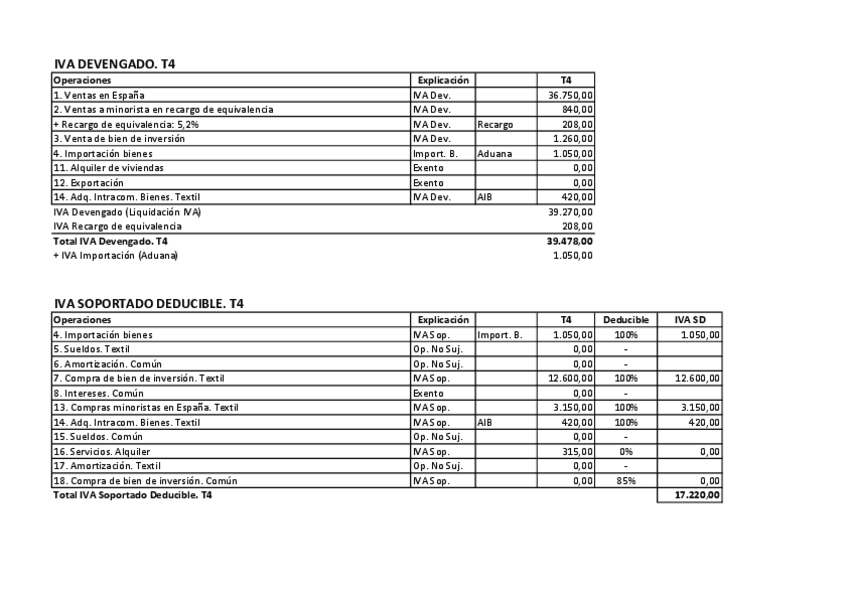 IVA DEVENGADO. T4

| Operaciones | Explicación | | T4 |
|---|---|---|---|
| 1. Ventas en España | IVA Dev. | | 36.750,00 |
| 2. Ventas a minorista en recargo de equivalencia | IVA Dev. | | 840,00 |
| + Recargo de equivalencia: 5,2% | IVA Dev. | Recargo | 208,00 |
| 3. Venta de bien de inversión | IVA Dev. | | 1.260,00 |
| 4. Importación bienes | Import. B. | Aduana | 1.050,00 |
| 11. Alquiler de viviendas | Exento | | 0,00 |
| 12. Exportación | Exento | | 0,00 |
| 14. Adq. Intracom. Bienes. Textil | IVA Dev. | AIB | 420,00 |
| IVA Devengado (Liquidación IVA) | | | 39.270,00 |
| IVA Recargo de equivalencia | | | 208,00 |
| Total IVA Devengado. T4 | | | 39.478,00 |
| + IVA Importación (Aduana) | | | 1.050,00 |

IVA SOPORTADO DEDUCIBLE. T4

| Operaciones | Explicación | | T4 | Deducible | IVA SD |
|---|---|---|---|---|---|
| 4. Importación bienes | IVA Sop. | Import. B. | 1.050,00 | 100% | 1.050,00 |
| 5. Sueldos. Textil | Op. No Suj. | | 0,00 | - | |
| 6. Amortización. Común | Op. No Suj. | | 0,00 | - | |
| 7. Compra de bien de inversión. Textil | IVA Sop. | | 12.600,00 | 100% | 12.600,00 |
| 8. Intereses. Común | Exento | | 0,00 | - | |
| 13. Compras minoristas en España. Textil | IVA Sop. | | 3.150,00 | 100% | 3.150,00 |
| 14. Adq. Intracom. Bienes. Textil | IVA Sop. | AIB | 420,00 | 100% | 420,00 |
| 15. Sueldos. Común | Op. No Suj. | | 0,00 | - | |
| 16. Servicios. Alquiler | IVA Sop. | | 315,00 | 0% | 0,00 |
| 17. Amortización. Textil | Op. No Suj. | | 0,00 | - | |
| 18. Compra de bien de inversión. Común | IVA Sop. | | 0,00 | 85% | 0,00 |
| Total IVA Soportado Deducible. T4 | | | | | 17.220,00 |